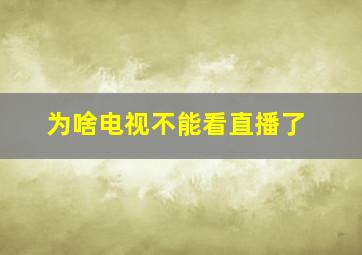 为啥电视不能看直播了